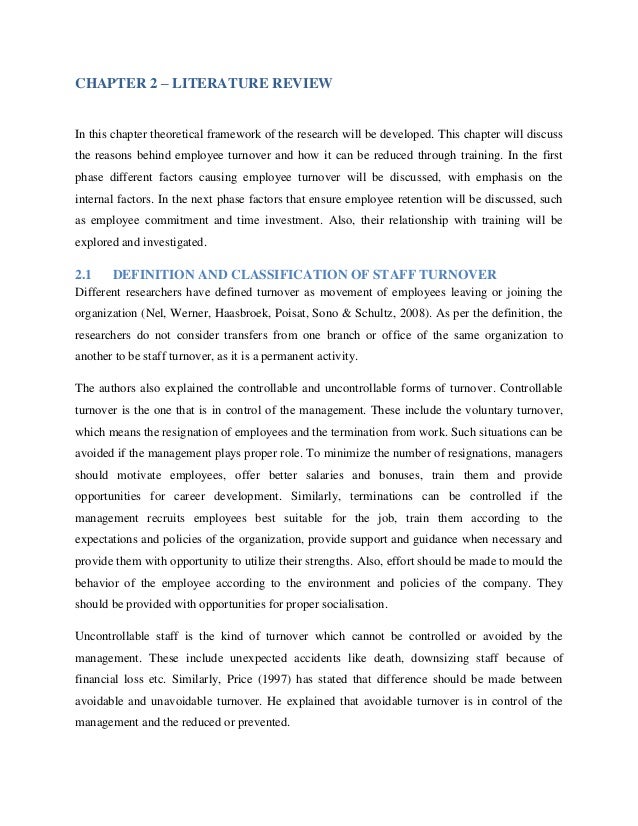 CHAPTER 2 – LITERATURE REVIEW

In this chapter theoretical framework of the research will be developed. This chapter will discuss the reasons behind employee turnover and how it can be reduced through training. In the first phase different factors causing employee turnover will be discussed, with emphasis on the internal factors. In the next phase factors that ensure employee retention will be discussed, such as employee commitment and time investment. Also, their relationship with training will be explored and investigated.

2.1 DEFINITION AND CLASSIFICATION OF STAFF TURNOVER

Different researchers have defined turnover as movement of employees leaving or joining the organization (Nel, Werner, Haasbroek, Poisat, Sono & Schultz, 2008). As per the definition, the researchers do not consider transfers from one branch or office of the same organization to another to be staff turnover, as it is a permanent activity.

The authors also explained the controllable and uncontrollable forms of turnover. Controllable turnover is the one that is in control of the management. These include the voluntary turnover, which means the resignation of employees and the termination from work. Such situations can be avoided if the management plays proper role. To minimize the number of resignations, managers should motivate employees, offer better salaries and bonuses, train them and provide opportunities for career development. Similarly, terminations can be controlled if the management recruits employees best suitable for the job, train them according to the expectations and policies of the organization, provide support and guidance when necessary and provide them with opportunity to utilize their strengths. Also, effort should be made to mould the behavior of the employee according to the environment and policies of the company. They should be provided with opportunities for proper socialisation.

Uncontrollable staff is the kind of turnover which cannot be controlled or avoided by the management. These include unexpected accidents like death, downsizing staff because of financial loss etc. Similarly, Price (1997) has stated that difference should be made between avoidable and unavoidable turnover. He explained that avoidable turnover is in control of the management and the reduced or prevented.